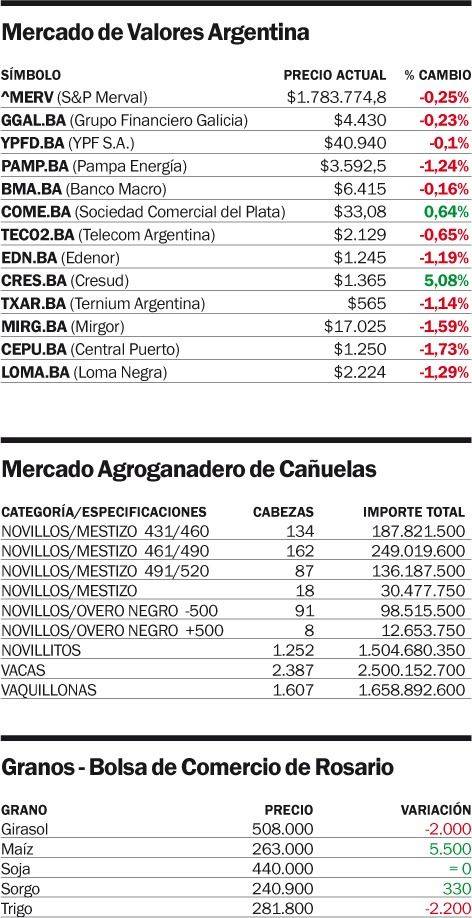 Mercado de Valores Argentina

| SÍMBOLO | PRECIO ACTUAL | % CAMBIO |
|---|---|---|
| ^MERV (S&P Merval) | $1.783.774,8 | -0,25% |
| GGAL.BA (Grupo Financiero Galicia) | $4.430 | -0,23% |
| YPFD.BA (YPF S.A.) | $40.940 | -0,1% |
| PAMP.BA (Pampa Energía) | $3.592,5 | -1,24% |
| BMA.BA (Banco Macro) | $6.415 | -0,16% |
| COME.BA (Sociedad Comercial del Plata) | $33,08 | 0,64% |
| TECO2.BA (Telecom Argentina) | $2.129 | -0,65% |
| EDN.BA (Edenor) | $1.245 | -1,19% |
| CRES.BA (Cresud) | $1.365 | 5,08% |
| TXAR.BA (Ternium Argentina) | $565 | -1,14% |
| MIRG.BA (Mirgor) | $17.025 | -1,59% |
| CEPU.BA (Central Puerto) | $1.250 | -1,73% |
| LOMA.BA (Loma Negra) | $2.224 | -1,29% |

Mercado Agroganadero de Cañuelas

| CATEGORÍA/ESPECIFICACIONES | CABEZAS | IMPORTE TOTAL |
|---|---|---|
| NOVILLOS/MESTIZO 431/460 | 134 | 187.821.500 |
| NOVILLOS/MESTIZO 461/490 | 162 | 249.019.600 |
| NOVILLOS/MESTIZO 491/520 | 87 | 136.187.500 |
| NOVILLOS/MESTIZO | 18 | 30.477.750 |
| NOVILLOS/OVERO NEGRO -500 | 91 | 98.515.500 |
| NOVILLOS/OVERO NEGRO +500 | 8 | 12.653.750 |
| NOVILLITOS | 1.252 | 1.504.680.350 |
| VACAS | 2.387 | 2.500.152.700 |
| VAQUILLONAS | 1.607 | 1.658.892.600 |

Granos - Bolsa de Comercio de Rosario

| GRANO | PRECIO | VARIACIÓN |
|---|---|---|
| Girasol | 508.000 | -2.000 |
| Maíz | 263.000 | 5.500 |
| Soja | 440.000 | = 0 |
| Sorgo | 240.900 | 330 |
| Trigo | 281.800 | -2.200 |